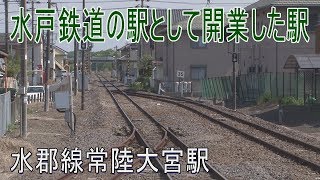 水戸鉄道の駅として開業した駅

35

水郡線常陸大宮駅